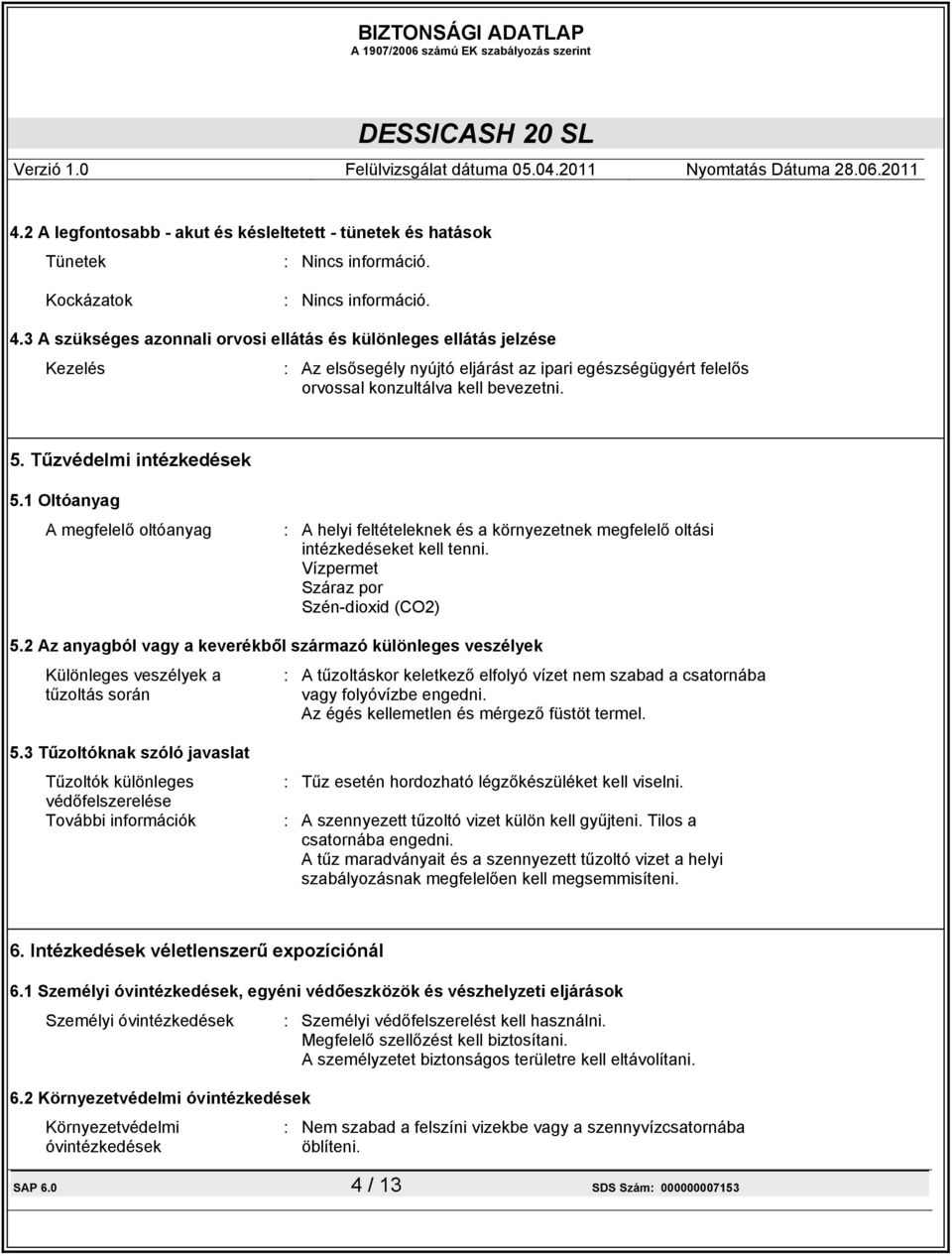 BIZTONSÁGI ADATLAP
A 1907/2006 számú EK szabályozás szerint

DESSICASH 20 SL

Verzió 1.0 Felülvizsgálat dátuma 05.04.2011 Nyomtatás Dátuma 28.06.2011

4.2 A legfontosabb - akut és késleltetett - tünetek és hatások

Tünetek : Nincs információ.

Kockázatok : Nincs információ.

4.3 A szükséges azonnali orvosi ellátás és különleges ellátás jelzése

Kezelés : Az elsősegély nyújtó eljárást az ipari egészségügyért felelős orvossal konzultálva kell bevezetni.

5. Tűzvédelmi intézkedések

5.1 Oltóanyag

A megfelelő oltóanyag : A helyi feltételeknek és a környezetnek megfelelő oltási intézkedéseket kell tenni.
Vízpermet
Száraz por
Szén-dioxid (CO2)

5.2 Az anyagból vagy a keverékből származó különleges veszélyek

Különleges veszélyek a tűzoltás során : A tűzoltáskor keletkező elfolyó vízet nem szabad a csatornába vagy folyóvízbe engedni.
Az égés kellemetlen és mérgező füstöt termel.

5.3 Tűzoltóknak szóló javaslat

Tűzoltók különleges védőfelszerelése : Tűz esetén hordozható légzőkészüléket kell viselni.

További információk : A szennyezett tűzoltó vizet külön kell gyűjteni. Tilos a csatornába engedni.
A tűz maradványait és a szennyezett tűzoltó vizet a helyi szabályozásnak megfelelően kell megsemmisíteni.

6. Intézkedések véletlenszerű expozíciónál

6.1 Személyi óvintézkedések, egyéni védőeszközök és vészhelyzeti eljárások

Személyi óvintézkedések : Személyi védőfelszerelést kell használni.
Megfelelő szellőzést kell biztosítani.
A személyzetet biztonságos területre kell eltávolítani.

6.2 Környezetvédelmi óvintézkedések

Környezetvédelmi óvintézkedések : Nem szabad a felszíni vizekbe vagy a szennyvízcsatornába öblíteni.

SAP 6.0 4 / 13 SDS Szám: 000000007153